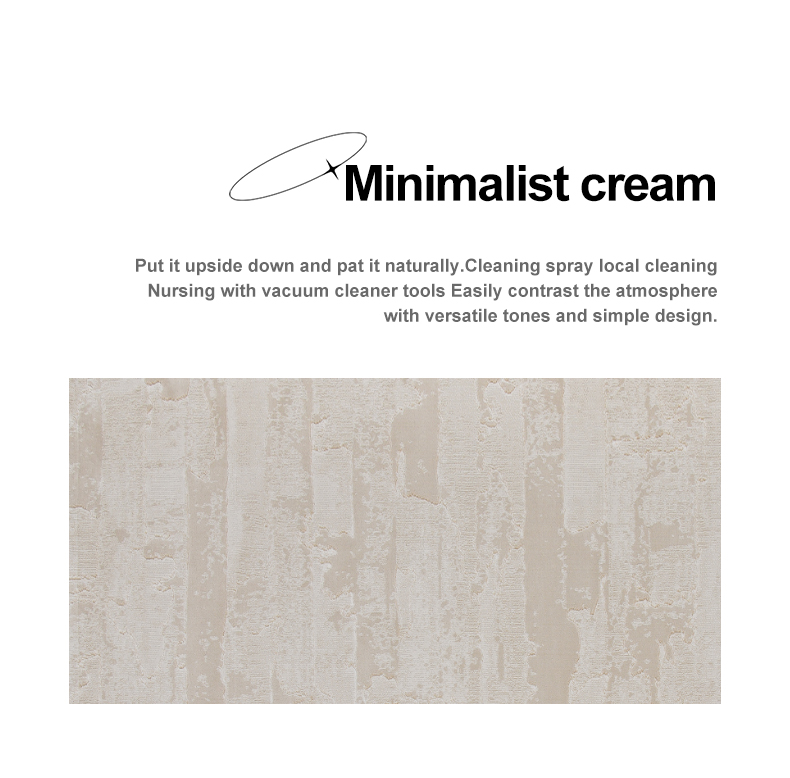 Minimalist cream

Put it upside down and pat it naturally.Cleaning spray local cleaning Nursing with vacuum cleaner tools Easily contrast the atmosphere with versatile tones and simple design.